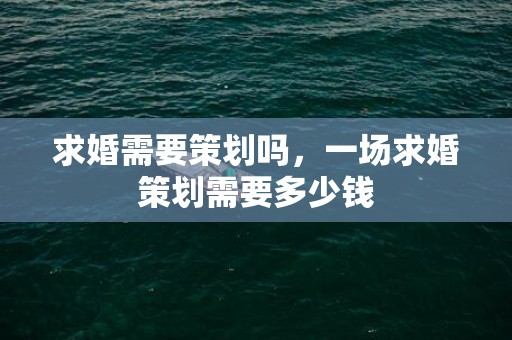 求婚需要策划吗，一场求婚策划需要多少钱